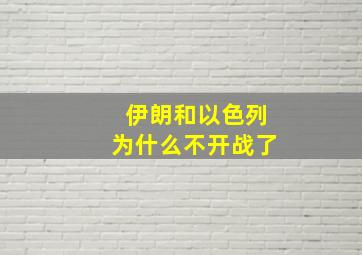 伊朗和以色列
为什么不开战了